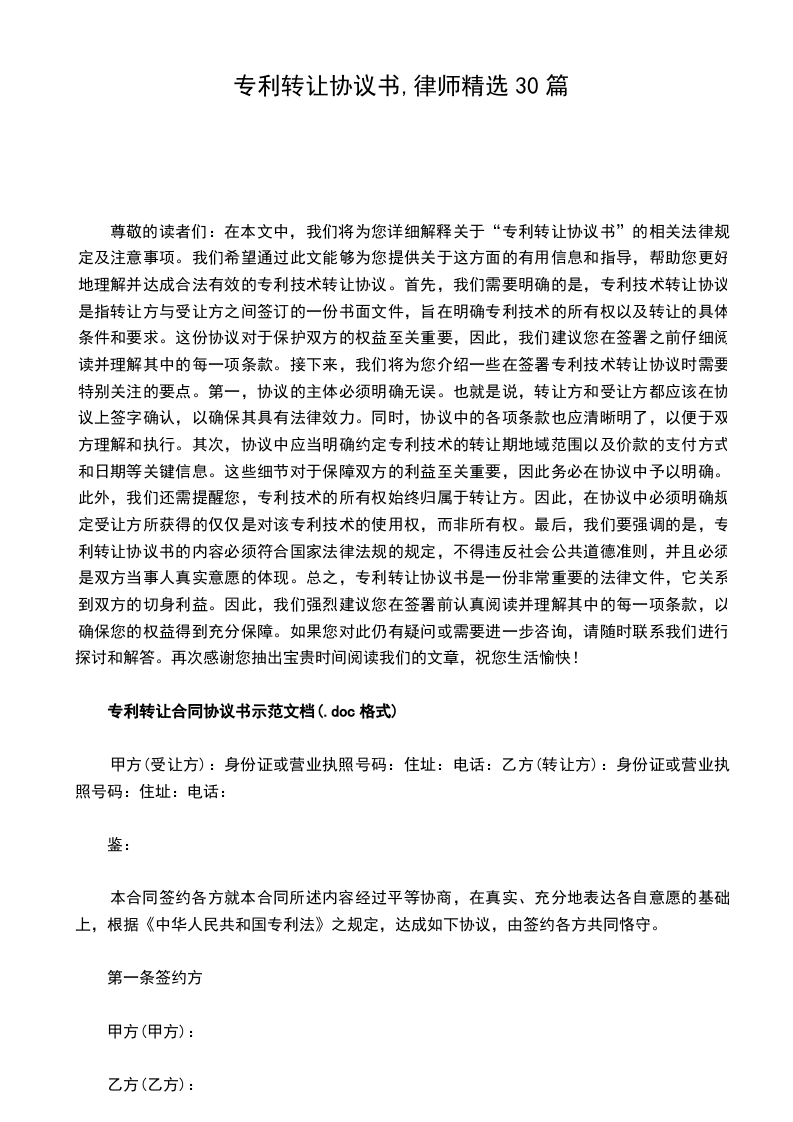 专利转让协议书,律师精选30篇

尊敬的读者们：在本文中，我们将为您详细解释关于“专利转让协议书”的相关法律规定及注意事项。我们希望通过此文能够为您提供关于这方面的有用信息和指导，帮助您更好地理解并达成合法有效的专利技术转让协议。首先，我们需要明确的是，专利技术转让协议是指转让方与受让方之间签订的一份书面文件，旨在明确专利技术的所有权以及转让的具体条件和要求。这份协议对于保护双方的权益至关重要，因此，我们建议您在签署之前仔细阅读并理解其中的每一项条款。接下来，我们将为您介绍一些在签署专利技术转让协议时需要特别关注的要点。第一，协议的主体必须明确无误。也就是说，转让方和受让方都应该在协议上签字确认，以确保其具有法律效力。同时，协议中的各项条款也应清晰明了，以便于双方理解和执行。其次，协议中应当明确约定专利技术的转让期地域范围以及价款的支付方式和日期等关键信息。这些细节对于保障双方的利益至关重要，因此务必在协议中予以明确。此外，我们还需提醒您，专利技术的所有权始终归属于转让方。因此，在协议中必须明确规定受让方所获得的仅仅是对该专利技术的使用权，而非所有权。最后，我们要强调的是，专利转让协议书的内容必须符合国家法律法规的规定，不得违反社会公共道德准则，并且必须是双方当事人真实意愿的体现。总之，专利转让协议书是一份非常重要的法律文件，它关系到双方的切身利益。因此，我们强烈建议您在签署前认真阅读并理解其中的每一项条款，以确保您的权益得到充分保障。如果您对此仍有疑问或需要进一步咨询，请随时联系我们进行探讨和解答。再次感谢您抽出宝贵时间阅读我们的文章，祝您生活愉快！

专利转让合同协议书示范文档(.doc格式)

甲方(受让方)：身份证或营业执照号码：住址：电话：乙方(转让方)：身份证或营业执照号码：住址：电话：

鉴：

本合同签约各方就本合同所述内容经过平等协商，在真实、充分地表达各自意愿的基础上，根据《中华人民共和国专利法》之规定，达成如下协议，由签约各方共同恪守。

第一条签约方

甲方(甲方)：

乙方(乙方)：